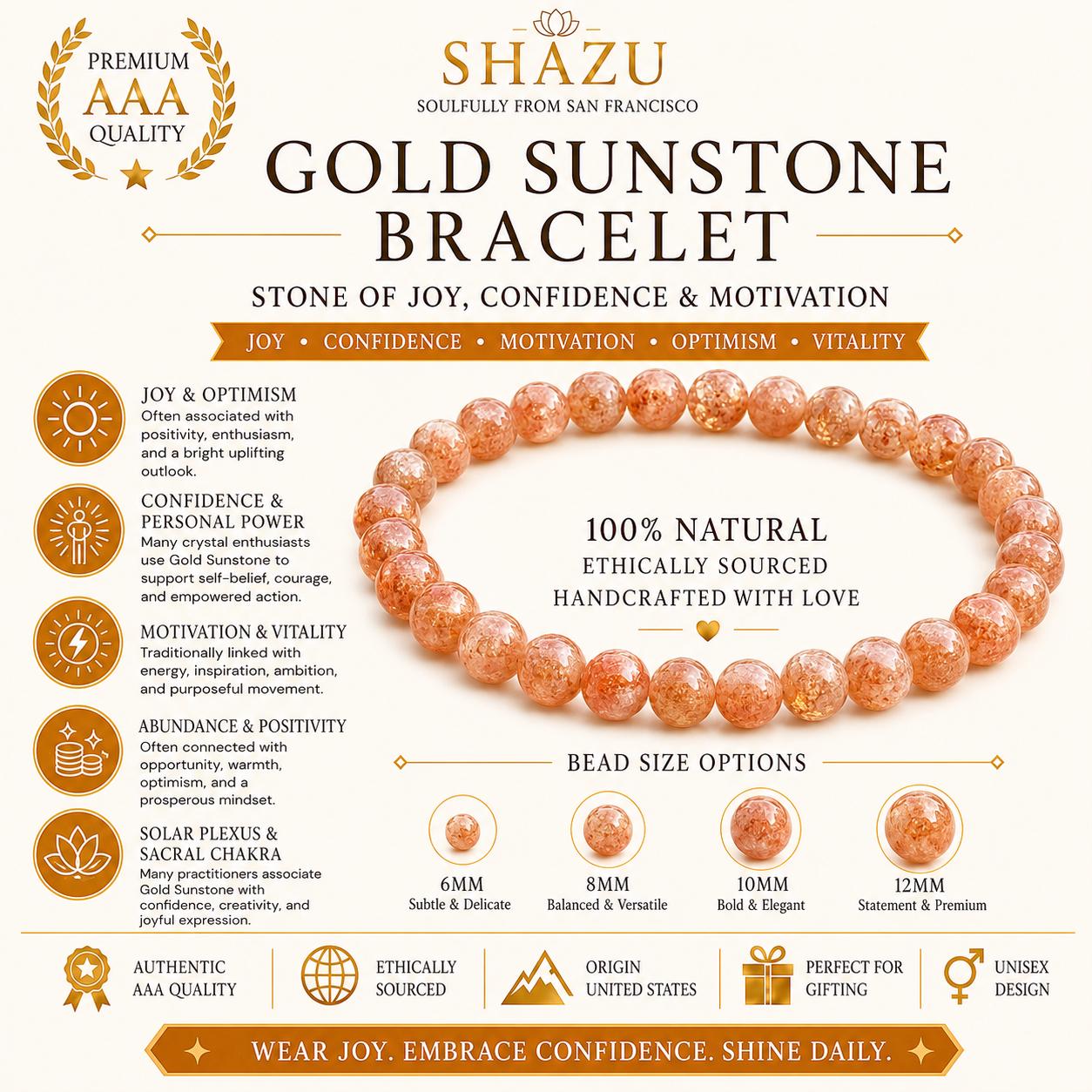 PREMIUM
AAA
QUALITY

SHAZU
SOULFULLY FROM SAN FRANCISCO

GOLD SUNSTONE BRACELET

STONE OF JOY, CONFIDENCE & MOTIVATION

JOY • CONFIDENCE • MOTIVATION • OPTIMISM • VITALITY

JOY & OPTIMISM
Often associated with positivity, enthusiasm, and a bright uplifting outlook.

CONFIDENCE & PERSONAL POWER
Many crystal enthusiasts use Gold Sunstone to support self-belief, courage, and empowered action.

MOTIVATION & VITALITY
Traditionally linked with energy, inspiration, ambition, and purposeful movement.

ABUNDANCE & POSITIVITY
Often connected with opportunity, warmth, optimism, and a prosperous mindset.

SOLAR PLEXUS & SACRAL CHAKRA
Many practitioners associate Gold Sunstone with confidence, creativity, and joyful expression.

100% NATURAL
ETHICALLY SOURCED
HANDCRAFTED WITH LOVE

BEAD SIZE OPTIONS

6MM
Subtle & Delicate

8MM
Balanced & Versatile

10MM
Bold & Elegant

12MM
Statement & Premium

AUTHENTIC AAA QUALITY

ETHICALLY SOURCED

ORIGIN UNITED STATES

PERFECT FOR GIFTING

UNISEX DESIGN

WEAR JOY. EMBRACE CONFIDENCE. SHINE DAILY.